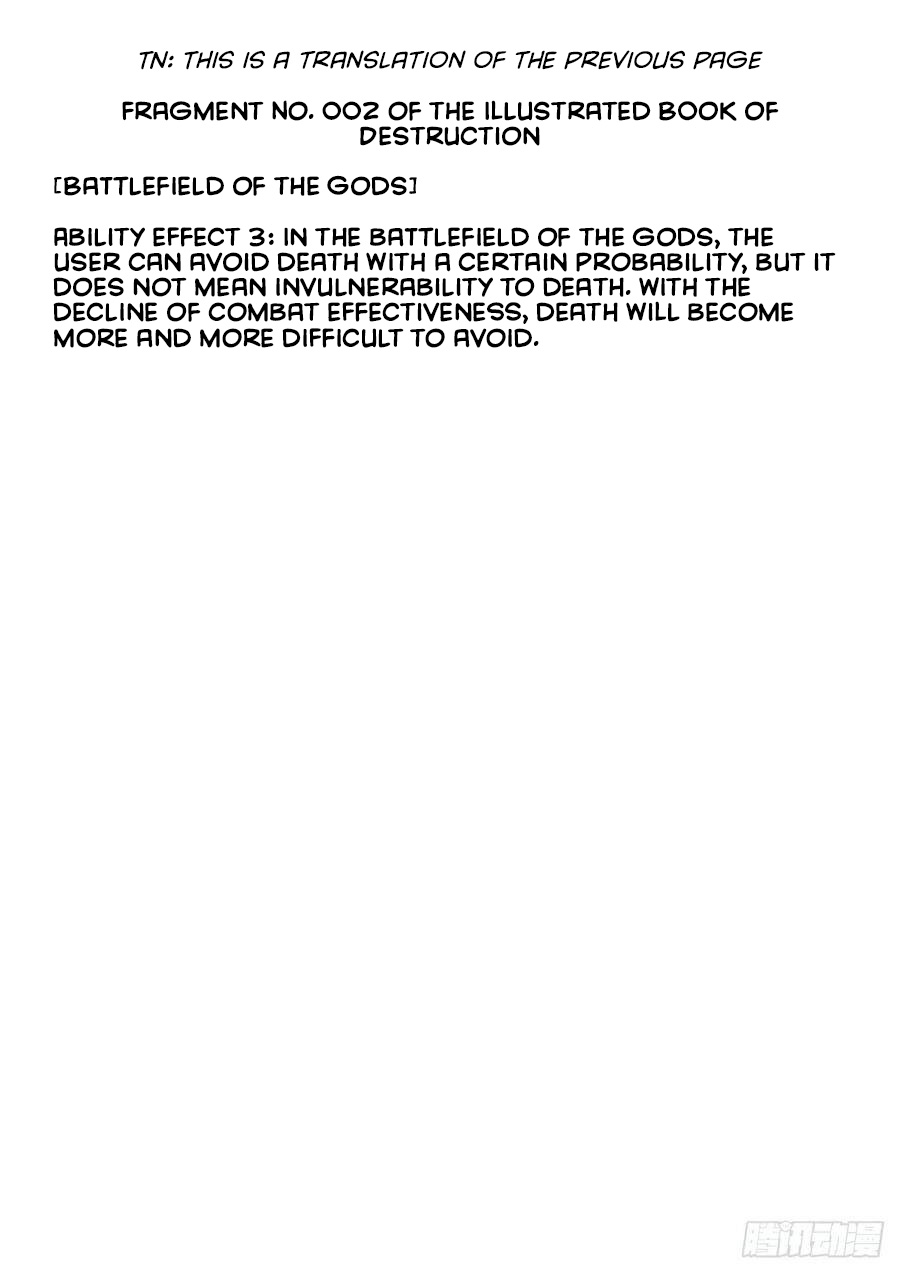 TN: THIS IS A TRANSLATION OF THE PREVIOUS PAGE

FRAGMENT NO. 002 OF THE ILLUSTRATED BOOK OF DESTRUCTION

[BATTLEFIELD OF THE GODS]

ABILITY EFFECT 3: IN THE BATTLEFIELD OF THE GODS, THE USER CAN AVOID DEATH WITH A CERTAIN PROBABILITY, BUT IT DOES NOT MEAN INVULNERABILITY TO DEATH. WITH THE DECLINE OF COMBAT EFFECTIVENESS, DEATH WILL BECOME MORE AND MORE DIFFICULT TO AVOID.

腾讯动漫